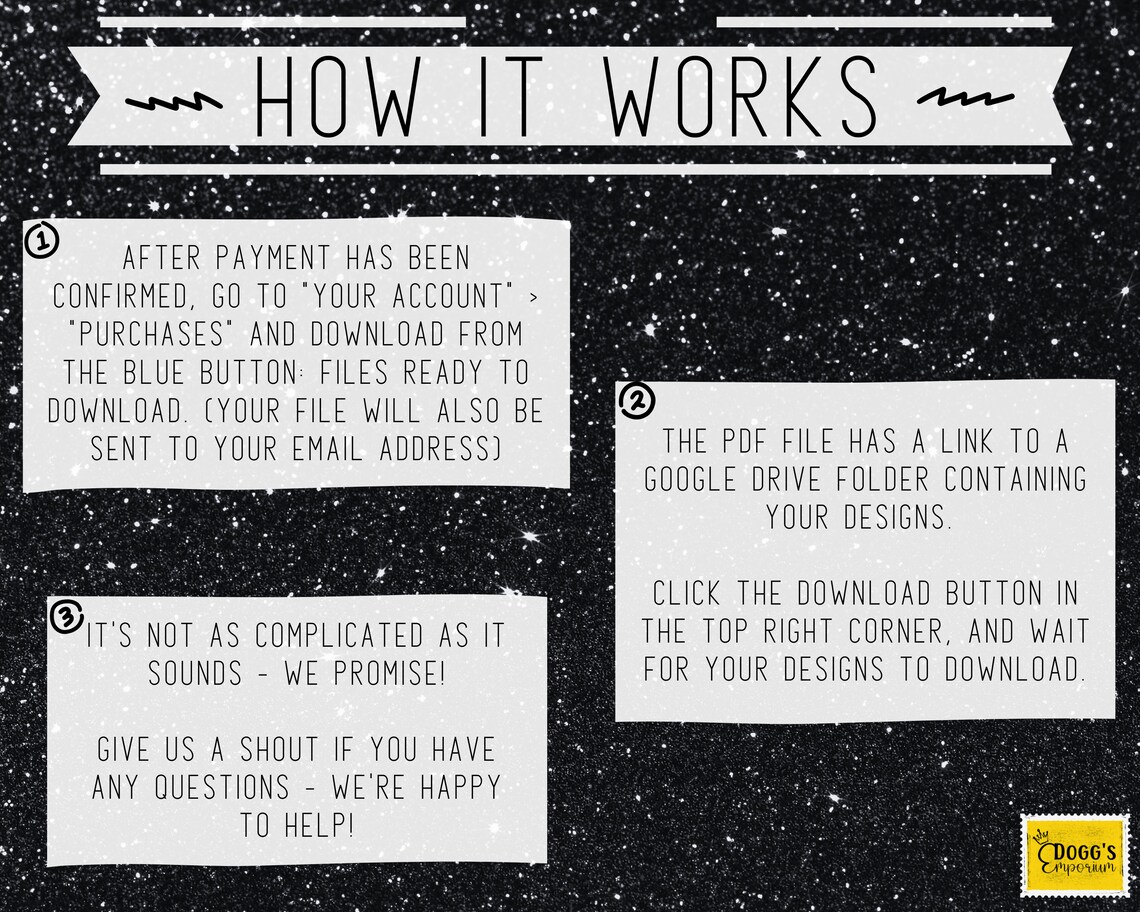 HOW IT WORKS

1

AFTER PAYMENT HAS BEEN CONFIRMED, GO TO "YOUR ACCOUNT" > "PURCHASES" AND DOWNLOAD FROM THE BLUE BUTTON: FILES READY TO DOWNLOAD. (YOUR FILE WILL ALSO BE SENT TO YOUR EMAIL ADDRESS)

2

THE PDF FILE HAS A LINK TO A GOOGLE DRIVE FOLDER CONTAINING YOUR DESIGNS.

CLICK THE DOWNLOAD BUTTON IN THE TOP RIGHT CORNER, AND WAIT FOR YOUR DESIGNS TO DOWNLOAD.

3

IT'S NOT AS COMPLICATED AS IT SOUNDS - WE PROMISE!

GIVE US A SHOUT IF YOU HAVE ANY QUESTIONS - WE'RE HAPPY TO HELP!

DOGG'S Emporium